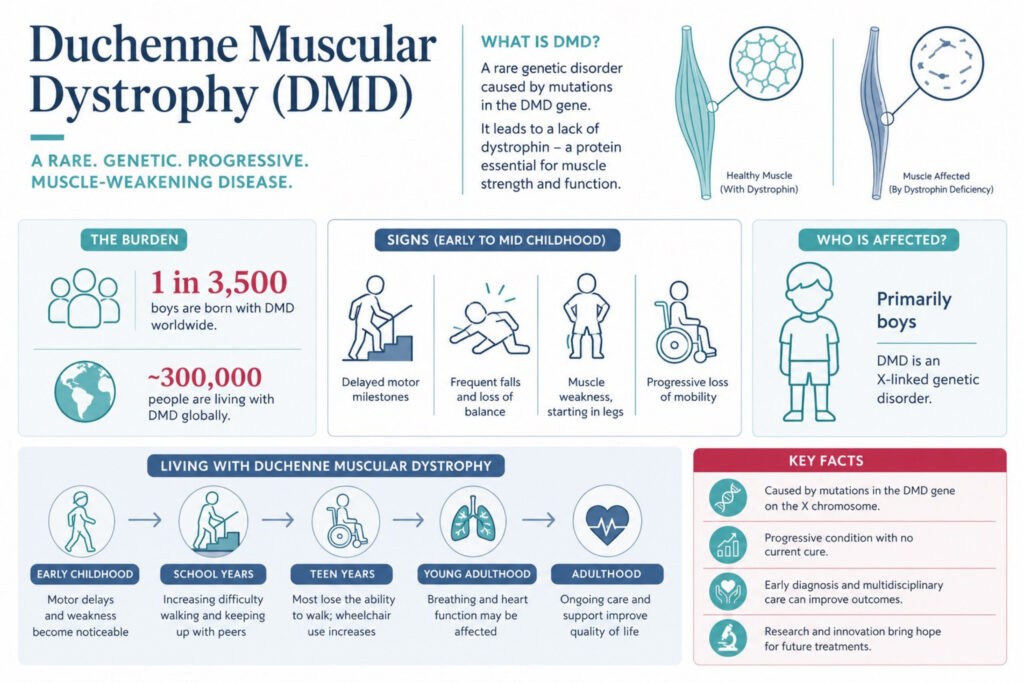 Duchenne Muscular Dystrophy (DMD)

A RARE. GENETIC. PROGRESSIVE. MUSCLE-WEAKENING DISEASE.

WHAT IS DMD?

A rare genetic disorder caused by mutations in the DMD gene.

It leads to a lack of dystrophin – a protein essential for muscle strength and function.

Healthy Muscle (With Dystrophin)

Muscle Affected (By Dystrophin Deficiency)

THE BURDEN

1 in 3,500
boys are born with DMD worldwide.

~300,000
people are living with DMD globally.

SIGNS (EARLY TO MID CHILDHOOD)

Delayed motor milestones

Frequent falls and loss of balance

Muscle weakness, starting in legs

Progressive loss of mobility

WHO IS AFFECTED?

Primarily boys

DMD is an X-linked genetic disorder.

LIVING WITH DUCHENNE MUSCULAR DYSTROPHY

EARLY CHILDHOOD
Motor delays and weakness become noticeable

SCHOOL YEARS
Increasing difficulty walking and keeping up with peers

TEEN YEARS
Most lose the ability to walk; wheelchair use increases

YOUNG ADULTHOOD
Breathing and heart function may be affected

ADULTHOOD
Ongoing care and support improve quality of life

KEY FACTS

Caused by mutations in the DMD gene on the X chromosome.

Progressive condition with no current cure.

Early diagnosis and multidisciplinary care can improve outcomes.

Research and innovation bring hope for future treatments.